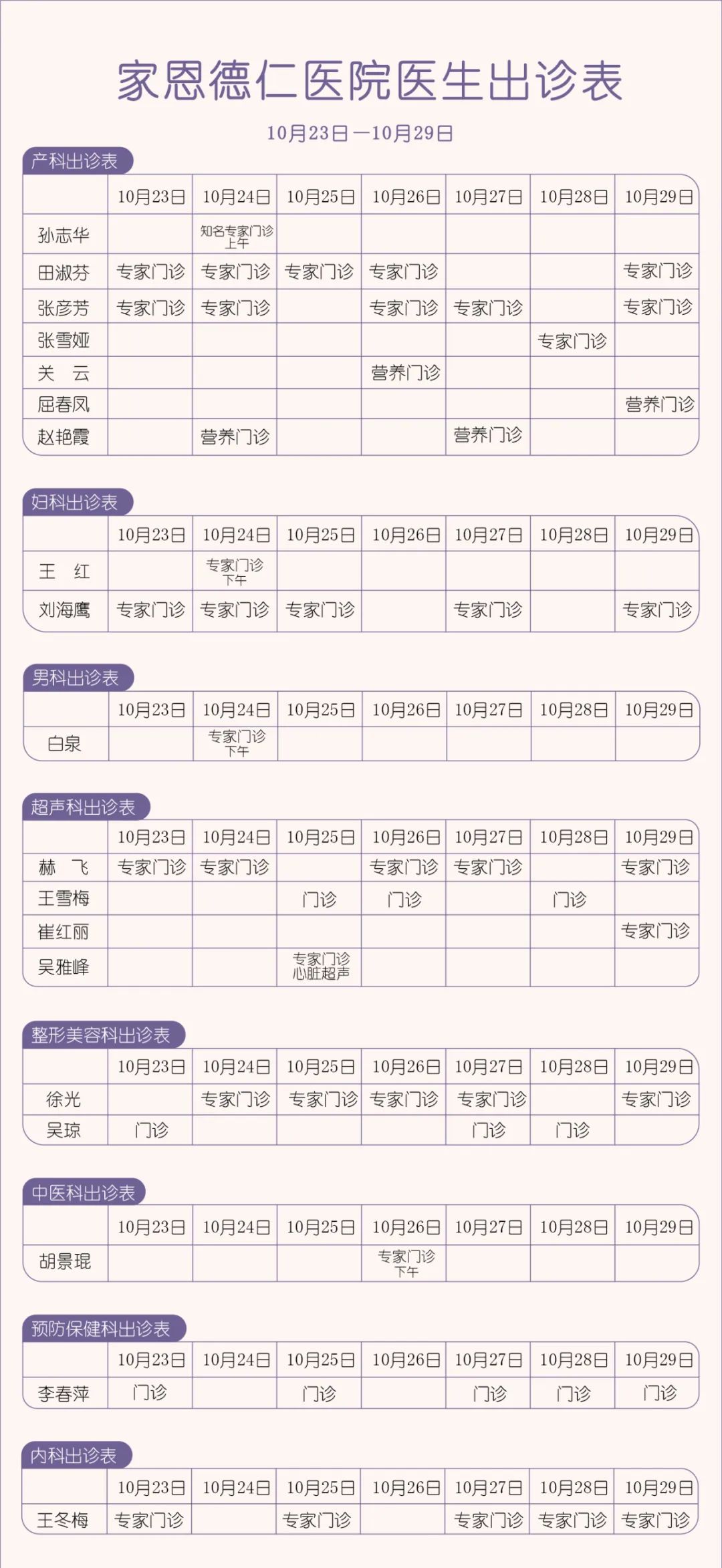 家恩德仁医院医生出诊表

10月23日—10月29日

产科出诊表

| | 10月23日 | 10月24日 | 10月25日 | 10月26日 | 10月27日 | 10月28日 | 10月29日 |
|---|---|---|---|---|---|---|---|
| 孙志华 | | 知名专家门诊 上午 | | | | | |
| 田淑芬 | 专家门诊 | 专家门诊 | 专家门诊 | 专家门诊 | | | 专家门诊 |
| 张彦芳 | 专家门诊 | 专家门诊 | | 专家门诊 | 专家门诊 | | 专家门诊 |
| 张雪娅 | | | | | | 专家门诊 | |
| 关 云 | | | | 营养门诊 | | | |
| 屈春凤 | | | | | | | 营养门诊 |
| 赵艳霞 | | 营养门诊 | | | 营养门诊 | | |

妇科出诊表

| | 10月23日 | 10月24日 | 10月25日 | 10月26日 | 10月27日 | 10月28日 | 10月29日 |
|---|---|---|---|---|---|---|---|
| 王 红 | | 专家门诊 下午 | | | | | |
| 刘海鹰 | 专家门诊 | 专家门诊 | 专家门诊 | | 专家门诊 | | 专家门诊 |

男科出诊表

| | 10月23日 | 10月24日 | 10月25日 | 10月26日 | 10月27日 | 10月28日 | 10月29日 |
|---|---|---|---|---|---|---|---|
| 白泉 | | 专家门诊 下午 | | | | | |

超声科出诊表

| | 10月23日 | 10月24日 | 10月25日 | 10月26日 | 10月27日 | 10月28日 | 10月29日 |
|---|---|---|---|---|---|---|---|
| 赫 飞 | 专家门诊 | 专家门诊 | | 专家门诊 | 专家门诊 | | 专家门诊 |
| 王雪梅 | | | 门诊 | 门诊 | | 门诊 | |
| 崔红丽 | | | | | | | 专家门诊 |
| 吴雅峰 | | | 专家门诊 心脏超声 | | | | |

整形美容科出诊表

| | 10月23日 | 10月24日 | 10月25日 | 10月26日 | 10月27日 | 10月28日 | 10月29日 |
|---|---|---|---|---|---|---|---|
| 徐光 | | 专家门诊 | 专家门诊 | 专家门诊 | 专家门诊 | | 专家门诊 |
| 吴琼 | 门诊 | | | | 门诊 | 门诊 | |

中医科出诊表

| | 10月23日 | 10月24日 | 10月25日 | 10月26日 | 10月27日 | 10月28日 | 10月29日 |
|---|---|---|---|---|---|---|---|
| 胡景琨 | | | | 专家门诊 下午 | | | |

预防保健科出诊表

| | 10月23日 | 10月24日 | 10月25日 | 10月26日 | 10月27日 | 10月28日 | 10月29日 |
|---|---|---|---|---|---|---|---|
| 李春萍 | 门诊 | | 门诊 | | 门诊 | 门诊 | 门诊 |

内科出诊表

| | 10月23日 | 10月24日 | 10月25日 | 10月26日 | 10月27日 | 10月28日 | 10月29日 |
|---|---|---|---|---|---|---|---|
| 王冬梅 | 专家门诊 | | 专家门诊 | | 专家门诊 | 专家门诊 | 专家门诊 |